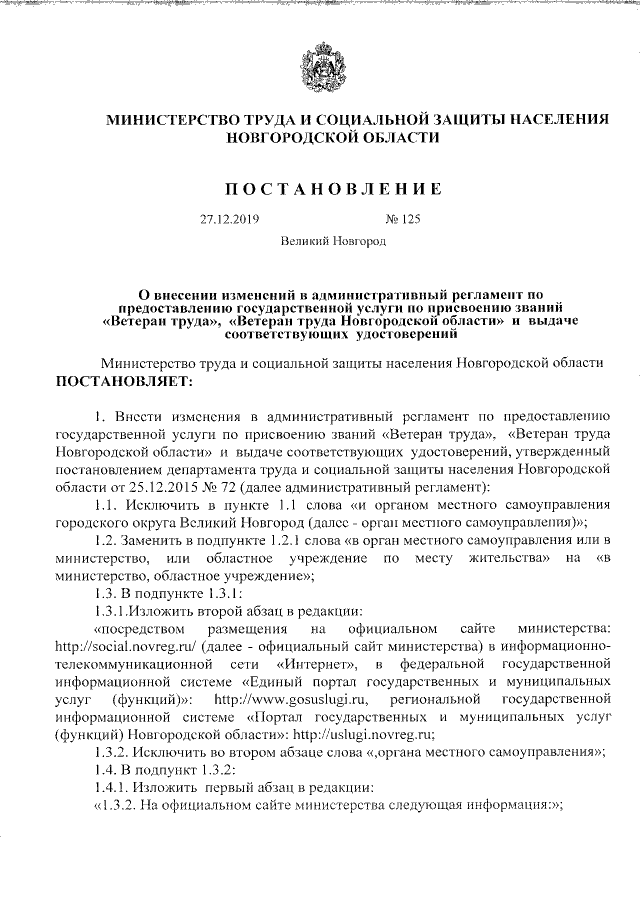 МИНИСТЕРСТВО ТРУДА И СОЦИАЛЬНОЙ ЗАЩИТЫ НАСЕЛЕНИЯ НОВГОРОДСКОЙ ОБЛАСТИ

ПОСТАНОВЛЕНИЕ

27.12.2019 № 125

Великий Новгород

О внесении изменений в административный регламент по предоставлению государственной услуги по присвоению званий «Ветеран труда», «Ветеран труда Новгородской области» и выдаче соответствующих удостоверений

Министерство труда и социальной защиты населения Новгородской области ПОСТАНОВЛЯЕТ:

1. Внести изменения в административный регламент по предоставлению государственной услуги по присвоению званий «Ветеран труда», «Ветеран труда Новгородской области» и выдаче соответствующих удостоверений, утвержденный постановлением департамента труда и социальной защиты населения Новгородской области от 25.12.2015 № 72 (далее административный регламент):

1.1. Исключить в пункте 1.1 слова «и органом местного самоуправления городского округа Великий Новгород (далее - орган местного самоуправления)»;

1.2. Заменить в подпункте 1.2.1 слова «в орган местного самоуправления или в министерство, или областное учреждение по месту жительства» на «в министерство, областное учреждение»;

1.3. В подпункте 1.3.1:

1.3.1.Изложить второй абзац в редакции:

«посредством размещения на официальном сайте министерства: http://social.novreg.ru/ (далее - официальный сайт министерства) в информационно-телекоммуникационной сети «Интернет», в федеральной государственной информационной системе «Единый портал государственных и муниципальных услуг (функций)»: http://www.gosuslugi.ru, региональной государственной информационной системе «Портал государственных и муниципальных услуг (функций) Новгородской области»: http://uslugi.novreg.ru;

1.3.2. Исключить во втором абзаце слова «,органа местного самоуправления»;

1.4. В подпункт 1.3.2:

1.4.1. Изложить первый абзац в редакции:

«1.3.2. На официальном сайте министерства следующая информация:»;